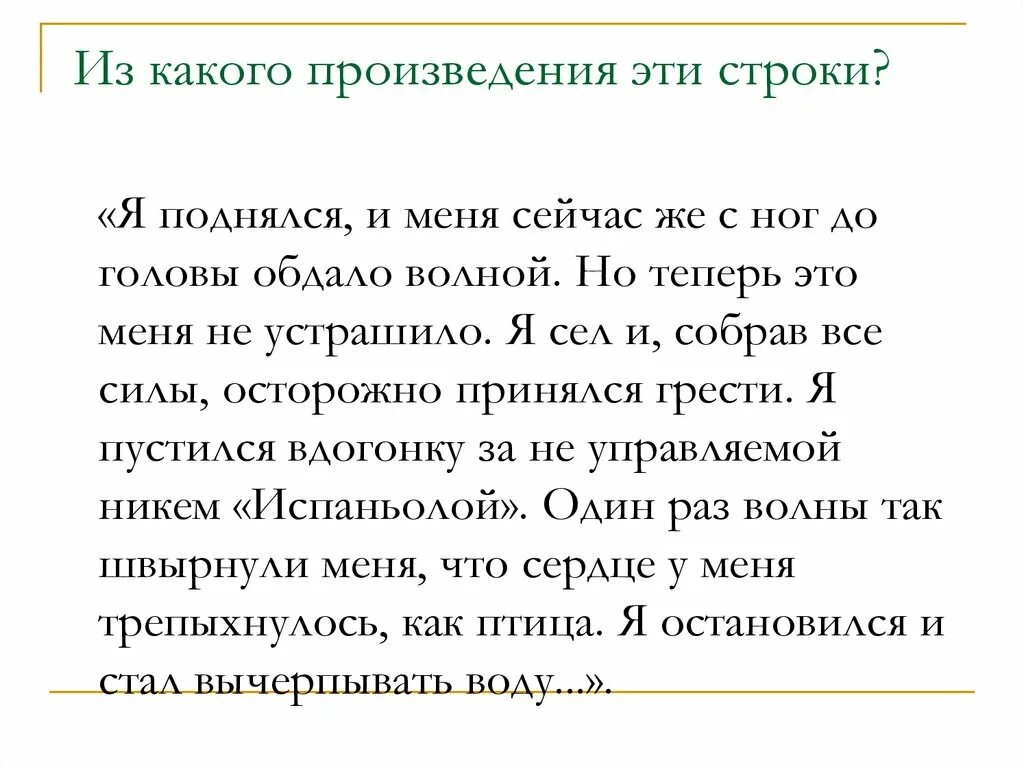 Из какого произведения эти строки?

«Я поднялся, и меня сейчас же с ног до головы обдало волной. Но теперь это меня не устрашило. Я сел и, собрав все силы, осторожно принялся грести. Я пустился вдогонку за не управляемой никем «Испаньолой». Один раз волны так швырнули меня, что сердце у меня трепыхнулось, как птица. Я остановился и стал вычерпывать воду...».